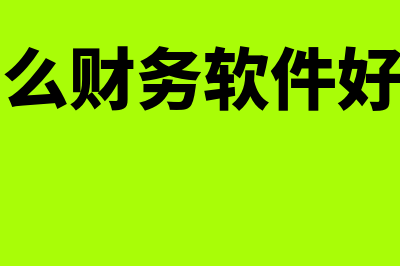 么财务软件好